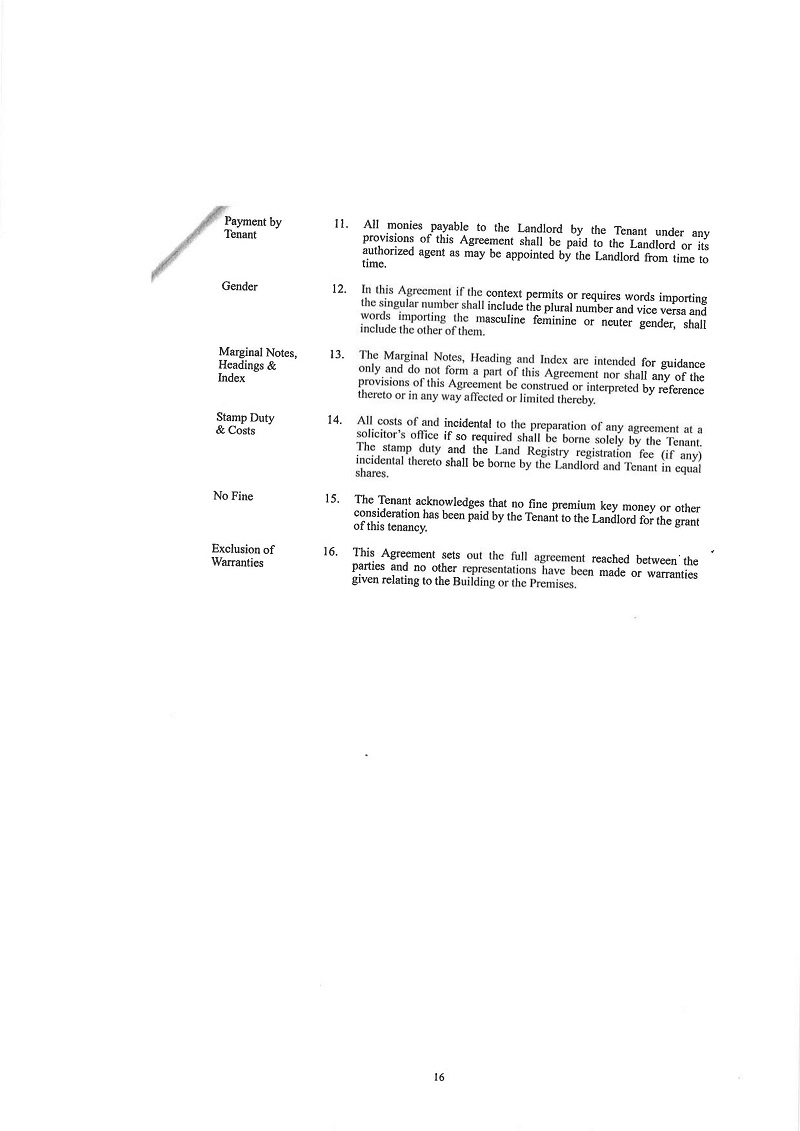 Payment by Tenant

11. All monies payable to the Landlord by the Tenant under any provisions of this Agreement shall be paid to the Landlord or its authorized agent as may be appointed by the Landlord from time to time.

Gender

12. In this Agreement if the context permits or requires words importing the singular number shall include the plural number and vice versa and words importing the masculine feminine or neuter gender, shall include the other of them.

Marginal Notes, Headings & Index

13. The Marginal Notes, Heading and Index are intended for guidance only and do not form a part of this Agreement nor shall any of the provisions of this Agreement be construed or interpreted by reference thereto or in any way affected or limited thereby.

Stamp Duty & Costs

14. All costs of and incidental to the preparation of any agreement at a solicitor's office if so required shall be borne solely by the Tenant. The stamp duty and the Land Registry registration fee (if any) incidental thereto shall be borne by the Landlord and Tenant in equal shares.

No Fine

15. The Tenant acknowledges that no fine premium key money or other consideration has been paid by the Tenant to the Landlord for the grant of this tenancy.

Exclusion of Warranties

16. This Agreement sets out the full agreement reached between the parties and no other representations have been made or warranties given relating to the Building or the Premises.

16